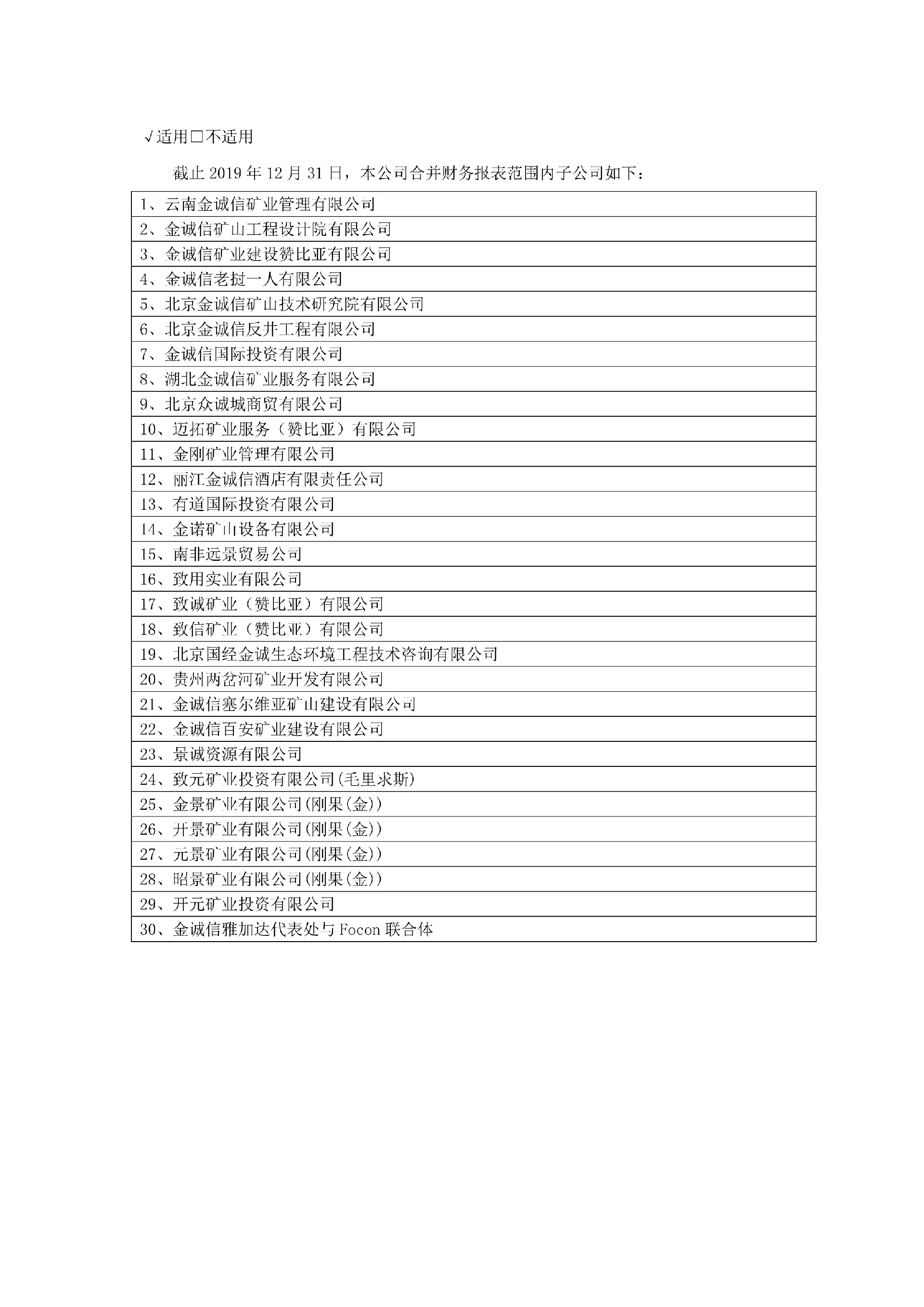 √适用□不适用

截止 2019 年 12 月 31 日，本公司合并财务报表范围内子公司如下：

| 1、云南金诚信矿业管理有限公司 |
|---|
| 2、金诚信矿山工程设计院有限公司 |
| 3、金诚信矿业建设赞比亚有限公司 |
| 4、金诚信老挝一人有限公司 |
| 5、北京金诚信矿山技术研究院有限公司 |
| 6、北京金诚信反井工程有限公司 |
| 7、金诚信国际投资有限公司 |
| 8、湖北金诚信矿业服务有限公司 |
| 9、北京众诚城商贸有限公司 |
| 10、迈拓矿业服务（赞比亚）有限公司 |
| 11、金刚矿业管理有限公司 |
| 12、丽江金诚信酒店有限责任公司 |
| 13、有道国际投资有限公司 |
| 14、金诺矿山设备有限公司 |
| 15、南非远景贸易公司 |
| 16、致用实业有限公司 |
| 17、致诚矿业（赞比亚）有限公司 |
| 18、致信矿业（赞比亚）有限公司 |
| 19、北京国经金诚生态环境工程技术咨询有限公司 |
| 20、贵州两岔河矿业开发有限公司 |
| 21、金诚信塞尔维亚矿山建设有限公司 |
| 22、金诚信百安矿业建设有限公司 |
| 23、景诚资源有限公司 |
| 24、致元矿业投资有限公司(毛里求斯) |
| 25、金景矿业有限公司(刚果(金)) |
| 26、井景矿业有限公司(刚果(金)) |
| 27、元景矿业有限公司(刚果(金)) |
| 28、昭景矿业有限公司(刚果(金)) |
| 29、开元矿业投资有限公司 |
| 30、金诚信雅加达代表处与 Focon 联合体 |